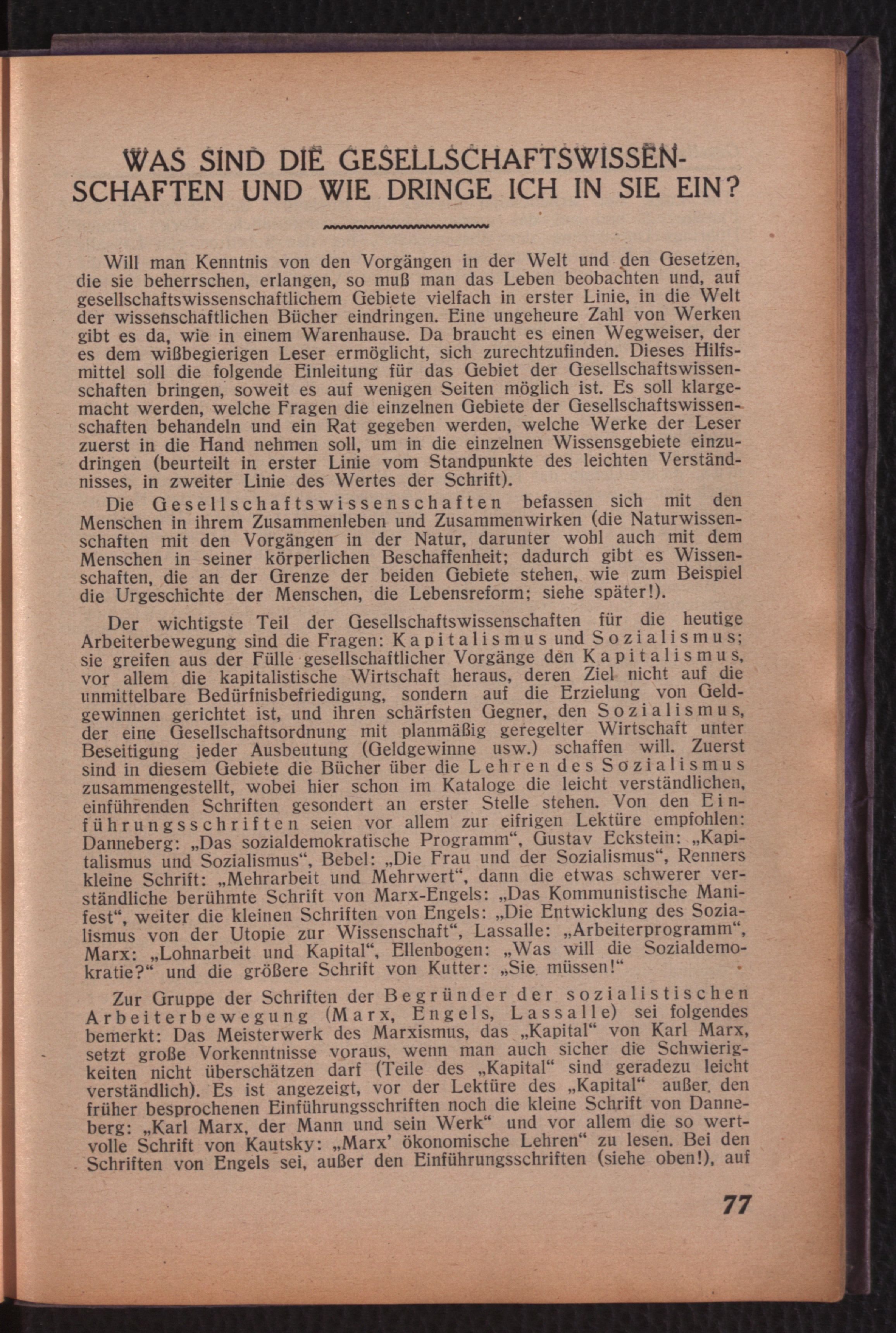 WAS SIND DIE GESELLSCHAFTSWISSENSCHAFTEN UND WIE DRINGE ICH IN SIE EIN?

Will man Kenntnis von den Vorgängen in der Welt und den Gesetzen, die sie beherrschen, erlangen, so muß man das Leben beobachten und, auf gesellschaftswissenschaftlichem Gebiete vielfach in erster Linie, in die Welt der wissenschaftlichen Bücher eindringen. Eine ungeheure Zahl von Werken gibt es da, wie in einem Warenhause. Da braucht es einen Wegweiser, der es dem wißbegierigen Leser ermöglicht, sich zurechtzufinden. Dieses Hilfsmittel soll die folgende Einleitung für das Gebiet der Gesellschaftswissenschaften bringen, soweit es auf wenigen Seiten möglich ist. Es soll klargemacht werden, welche Fragen die einzelnen Gebiete der Gesellschaftswissenschaften behandeln und ein Rat gegeben werden, welche Werke der Leser zuerst in die Hand nehmen soll, um in die einzelnen Wissensgebiete einzudringen (beurteilt in erster Linie vom Standpunkte des leichten Verständnisses, in zweiter Linie des Wertes der Schrift).

Die Gesellschaftswissenschaften befassen sich mit den Menschen in ihrem Zusammenleben und Zusammenwirken (die Naturwissenschaften mit den Vorgängen in der Natur, darunter wohl auch mit dem Menschen in seiner körperlichen Beschaffenheit; dadurch gibt es Wissenschaften, die an der Grenze der beiden Gebiete stehen, wie zum Beispiel die Urgeschichte der Menschen, die Lebensreform; siehe später!).

Der wichtigste Teil der Gesellschaftswissenschaften für die heutige Arbeiterbewegung sind die Fragen: Kapitalismus und Sozialismus; sie greifen aus der Fülle gesellschaftlicher Vorgänge den Kapitalismus, vor allem die kapitalistische Wirtschaft heraus, deren Ziel nicht auf die unmittelbare Bedürfnisbefriedigung, sondern auf die Erzielung von Geldgewinnen gerichtet ist, und ihren schärfsten Gegner, den Sozialismus, der eine Gesellschaftsordnung mit planmäßig geregelter Wirtschaft unter Beseitigung jeder Ausbeutung (Geldgewinne usw.) schaffen will. Zuerst sind in diesem Gebiete die Bücher über die Lehren des Sozialismus zusammengestellt, wobei hier schon im Kataloge die leicht verständlichen, einführenden Schriften gesondert an erster Stelle stehen. Von den Einführungsschriften seien vor allem zur eifrigen Lektüre empfohlen: Danneberg: „Das sozialdemokratische Programm“, Gustav Eckstein: „Kapitalismus und Sozialismus“, Bebel: „Die Frau und der Sozialismus“, Renners kleine Schrift: „Mehrarbeit und Mehrwert“, dann die etwas schwerer verständliche berühmte Schrift von Marx-Engels: „Das Kommunistische Manifest“, weiter die kleinen Schriften von Engels: „Die Entwicklung des Sozialismus von der Utopie zur Wissenschaft“, Lassalle: „Arbeiterprogramm“, Marx: „Lohnarbeit und Kapital“, Ellenbogen: „Was will die Sozialdemokratie?“ und die größere Schrift von Kutter: „Sie müssen!“

Zur Gruppe der Schriften der Begründer der sozialistischen Arbeiterbewegung (Marx, Engels, Lassalle) sei folgendes bemerkt: Das Meisterwerk des Marxismus, das „Kapital“ von Karl Marx, setzt große Vorkenntnisse voraus, wenn man auch sicher die Schwierigkeiten nicht überschätzen darf (Teile des „Kapital“ sind geradezu leicht verständlich). Es ist angezeigt, vor der Lektüre des „Kapital“ außer den früher besprochenen Einführungsschriften noch die kleine Schrift von Danneberg: „Karl Marx, der Mann und sein Werk“ und vor allem die so wertvolle Schrift von Kautsky: „Marx' ökonomische Lehren“ zu lesen. Bei den Schriften von Engels sei, außer den Einführungsschriften (siehe oben!), auf

77